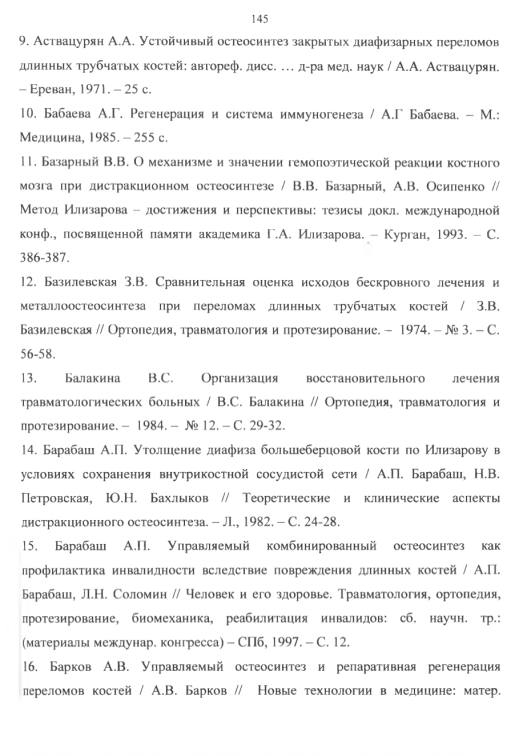 145

9. Аствацурян А.А. Устойчивый остеосинтез закрытых диафизарных переломов длинных трубчатых костей: автореф. дисс. … д-ра мед. наук / А.А. Аствацурян. – Ереван, 1971. – 25 с.

10. Бабаева А.Г. Регенерация и система иммуногенеза / А.Г Бабаева. – М.: Медицина, 1985. – 255 с.

11. Базарный В.В. О механизме и значении гемопоэтической реакции костного мозга при дистракционном остеосинтезе / В.В. Базарный, А.В. Осипенко // Метод Илизарова – достижения и перспективы: тезисы докл. международной конф., посвященной памяти академика Г.А. Илизарова. – Курган, 1993. – С. 386-387.

12. Базилевская З.В. Сравнительная оценка исходов бескровного лечения и металлоостеосинтеза при переломах длинных трубчатых костей / З.В. Базилевская // Ортопедия, травматология и протезирование. – 1974. – № 3. – С. 56-58.

13. Балакина В.С. Организация восстановительного лечения травматологических больных / В.С. Балакина // Ортопедия, травматология и протезирование. – 1984. – № 12. – С. 29-32.

14. Барабаш А.П. Утолщение диафиза большеберцовой кости по Илизарову в условиях сохранения внутрикостной сосудистой сети / А.П. Барабаш, Н.В. Петровская, Ю.Н. Бахлыков // Теоретические и клинические аспекты дистракционного остеосинтеза. – Л., 1982. – С. 24-28.

15. Барабаш А.П. Управляемый комбинированный остеосинтез как профилактика инвалидности вследствие повреждения длинных костей / А.П. Барабаш, Л.Н. Соломин // Человек и его здоровье. Травматология, ортопедия, протезирование, биомеханика, реабилитация инвалидов: сб. научн. тр.: (материалы междунар. конгресса) – СПб, 1997. – С. 12.

16. Барков А.В. Управляемый остеосинтез и репаративная регенерация переломов костей / А.В. Барков // Новые технологии в медицине: матер.